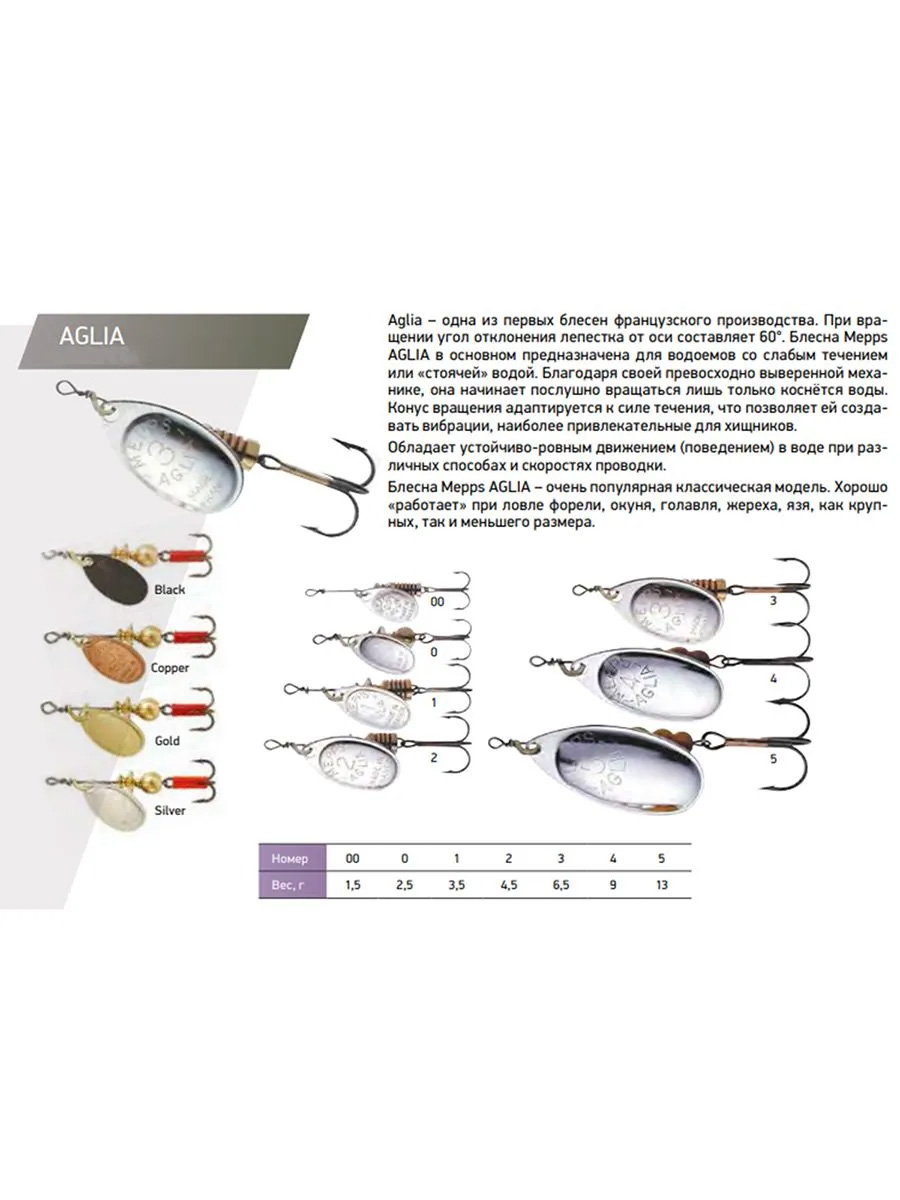 AGLIA

Aglia – одна из первых блесен французского производства. При вращении угол отклонения лепестка от оси составляет 60°. Блесна Mepps AGLIA в основном предназначена для водоемов со слабым течением или «стоячей» водой. Благодаря своей превосходно выверенной механике, она начинает послушно вращаться лишь только коснётся воды. Конус вращения адаптируется к силе течения, что позволяет ей создавать вибрации, наиболее привлекательные для хищников.

Обладает устойчиво-ровным движением (поведением) в воде при различных способах и скоростях проводки.

Блесна Mepps AGLIA – очень популярная классическая модель. Хорошо «работает» при ловле форели, окуня, голавля, жереха, язя, как крупных, так и меньшего размера.

Black

Copper

Gold

Silver

00

0

1

2

3

4

5

| Номер | 00 | 0 | 1 | 2 | 3 | 4 | 5 |
|---|---|---|---|---|---|---|---|
| Вес, г | 1,5 | 2,5 | 3,5 | 4,5 | 6,5 | 9 | 13 |